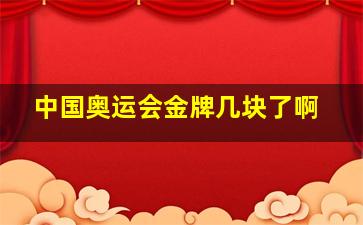 中国奥运会金牌几块了啊